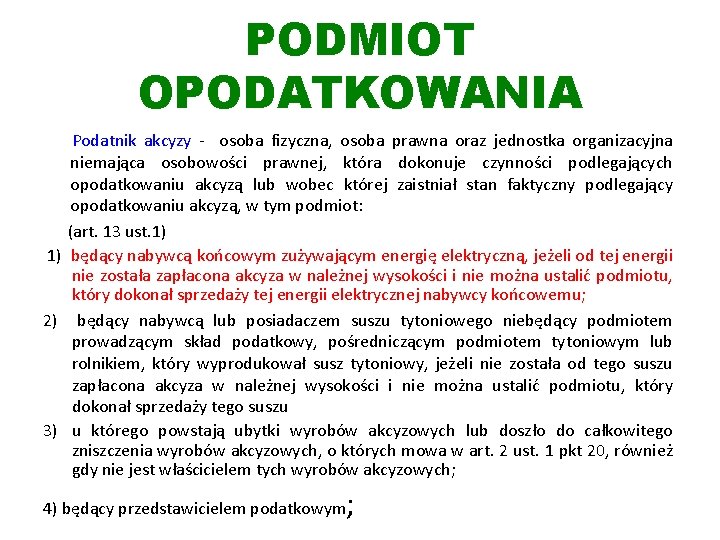 PODMIOT OPODATKOWANIA

Podatnik akcyzy - osoba fizyczna, osoba prawna oraz jednostka organizacyjna niemająca osobowości prawnej, która dokonuje czynności podlegających opodatkowaniu akcyzą lub wobec której zaistniał stan faktyczny podlegający opodatkowaniu akcyzą, w tym podmiot:

(art. 13 ust.1)

1) będący nabywcą końcowym zużywającym energię elektryczną, jeżeli od tej energii nie została zapłacona akcyza w należnej wysokości i nie można ustalić podmiotu, który dokonał sprzedaży tej energii elektrycznej nabywcy końcowemu;

2) będący nabywcą lub posiadaczem suszu tytoniowego niebędący podmiotem prowadzącym skład podatkowy, pośredniczącym podmiotem tytoniowym lub rolnikiem, który wyprodukował susz tytoniowy, jeżeli nie została od tego suszu zapłacona akcyza w należnej wysokości i nie można ustalić podmiotu, który dokonał sprzedaży tego suszu

3) u którego powstają ubytki wyrobów akcyzowych lub doszło do całkowitego zniszczenia wyrobów akcyzowych, o których mowa w art. 2 ust. 1 pkt 20, również gdy nie jest właścicielem tych wyrobów akcyzowych;

4) będący przedstawicielem podatkowym;